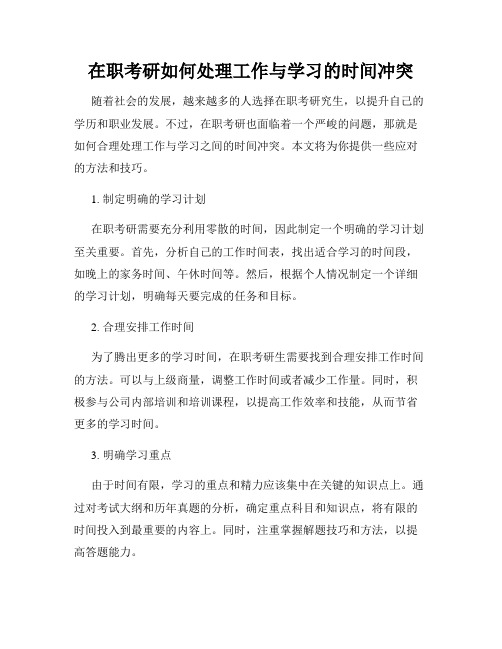 在职考研如何处理工作与学习的时间冲突

随着社会的发展，越来越多的人选择在职考研究生，以提升自己的学历和职业发展。不过，在职考研也面临着一个严峻的问题，那就是如何合理处理工作与学习之间的时间冲突。本文将为你提供一些应对的方法和技巧。

1. 制定明确的学习计划

在职考研需要充分利用零散的时间，因此制定一个明确的学习计划至关重要。首先，分析自己的工作时间表，找出适合学习的时间段，如晚上的家务时间、午休时间等。然后，根据个人情况制定一个详细的学习计划，明确每天要完成的任务和目标。

2. 合理安排工作时间

为了腾出更多的学习时间，在职考研生需要找到合理安排工作时间的方法。可以与上级商量，调整工作时间或者减少工作量。同时，积极参与公司内部培训和培训课程，以提高工作效率和技能，从而节省更多的学习时间。

3. 明确学习重点

由于时间有限，学习的重点和精力应该集中在关键的知识点上。通过对考试大纲和历年真题的分析，确定重点科目和知识点，将有限的时间投入到最重要的内容上。同时，注重掌握解题技巧和方法，以提高答题能力。